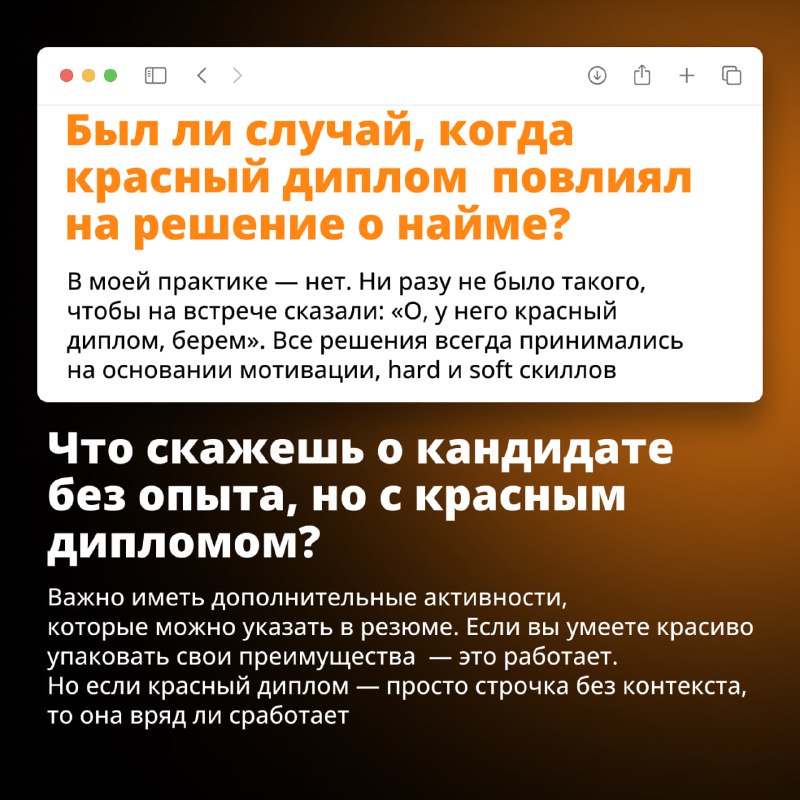 Был ли случай, когда красный диплом  повлиял на решение о найме?

В моей практике — нет. Ни разу не было такого, чтобы на встрече сказали: «О, у него красный диплом, берем». Все решения всегда принимались на основании мотивации, hard и soft скиллов

Что скажешь о кандидате без опыта, но с красным дипломом?

Важно иметь дополнительные активности, которые можно указать в резюме. Если вы умеете красиво упаковать свои преимущества  — это работает.
Но если красный диплом — просто строчка без контекста, то она вряд ли сработает